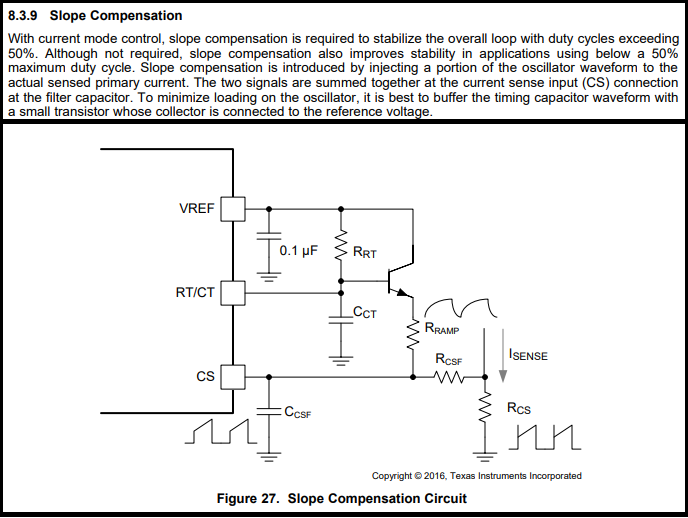 8.3.9 Slope Compensation

With current mode control, slope compensation is required to stabilize the overall loop with duty cycles exceeding 50%. Although not required, slope compensation also improves stability in applications using below a 50% maximum duty cycle. Slope compensation is introduced by injecting a portion of the oscillator waveform to the actual sensed primary current. The two signals are summed together at the current sense input (CS) connection at the filter capacitor. To minimize loading on the oscillator, it is best to buffer the timing capacitor waveform with a small transistor whose collector is connected to the reference voltage.

VREF

0.1 µF

$R_{RT}$

RT/CT

$C_{CT}$

$R_{RAMP}$

$I_{SENSE}$

$R_{CSF}$

CS

$C_{CSF}$

$R_{CS}$

Copyright © 2016, Texas Instruments Incorporated

Figure 27. Slope Compensation Circuit